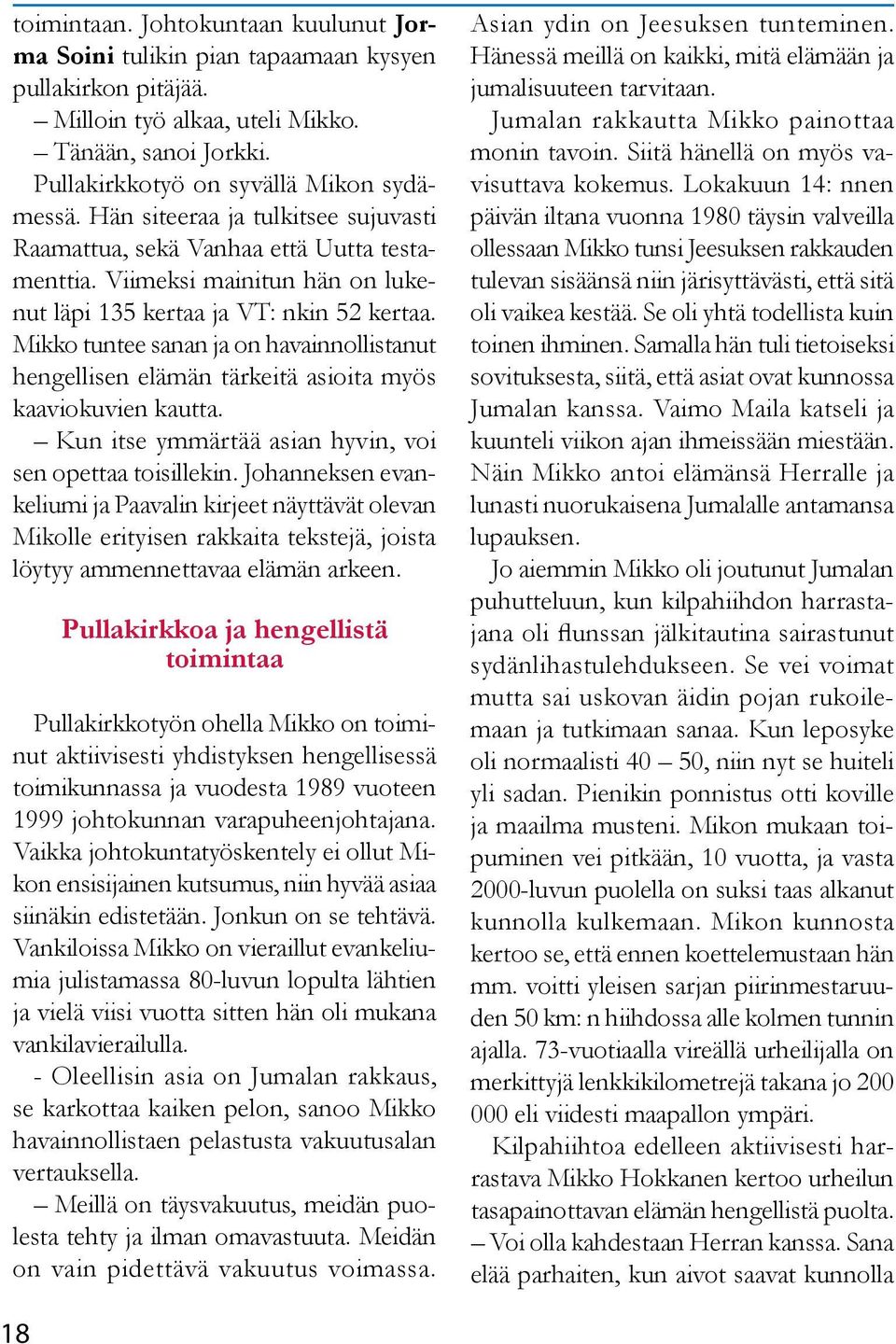 toimintaan. Johtokuntaan kuulunut Jorma Soini tulikin pian tapaamaan kysyen pullakirkon pitäjää.

– Milloin työ alkaa, uteli Mikko.

– Tänään, sanoi Jorkki.

Pullakirkkotyö on syvällä Mikon sydämessä. Hän siteeraa ja tulkitsee sujuvasti Raamattua, sekä Vanhaa että Uutta testamenttia. Viimeksi mainitun hän on lukenut läpi 135 kertaa ja VT: nkin 52 kertaa. Mikko tuntee sanan ja on havainnollistanut hengellisen elämän tärkeitä asioita myös kaaviokuvien kautta.

– Kun itse ymmärtää asian hyvin, voi sen opettaa toisillekin. Johanneksen evankeliumi ja Paavalin kirjeet näyttävät olevan Mikolle erityisen rakkaita tekstejä, joista löytyy ammennettavaa elämän arkeen.

Pullakirkkoa ja hengellistä toimintaa

Pullakirkkotyön ohella Mikko on toiminut aktiivisesti yhdistyksen hengellisessä toimikunnassa ja vuodesta 1989 vuoteen 1999 johtokunnan varapuheenjohtajana. Vaikka johtokuntatyöskentely ei ollut Mikon ensisijainen kutsumus, niin hyvää asiaa siinäkin edistetään. Jonkun on se tehtävä. Vankiloissa Mikko on vieraillut evankeliumia julistamassa 80-luvun lopulta lähtien ja vielä viisi vuotta sitten hän oli mukana vankilavierailulla.

- Oleellisin asia on Jumalan rakkaus, se karkottaa kaiken pelon, sanoo Mikko havainnollistaen pelastusta vakuutusalan vertauksella.

– Meillä on täysvakuutus, meidän puolesta tehty ja ilman omavastuuta. Meidän on vain pidettävä vakuutus voimassa.

Asian ydin on Jeesuksen tunteminen. Hänessä meillä on kaikki, mitä elämään ja jumalisuuteen tarvitaan.

Jumalan rakkautta Mikko painottaa monin tavoin. Siitä hänellä on myös vavisuttava kokemus. Lokakuun 14: nnen päivän iltana vuonna 1980 täysin valveilla ollessaan Mikko tunsi Jeesuksen rakkauden tulevan sisäänsä niin järisyttävästi, että sitä oli vaikea kestää. Se oli yhtä todellista kuin toinen ihminen. Samalla hän tuli tietoiseksi sovituksesta, siitä, että asiat ovat kunnossa Jumalan kanssa. Vaimo Maila katseli ja kuunteli viikon ajan ihmeissään miestään. Näin Mikko antoi elämänsä Herralle ja lunasti nuorukaisena Jumalalle antamansa lupauksen.

Jo aiemmin Mikko oli joutunut Jumalan puhutteluun, kun kilpahiihdon harrastajana oli flunssan jälkitautina sairastunut sydänlihastulehdukseen. Se vei voimat mutta sai uskovan äidin pojan rukoilemaan ja tutkimaan sanaa. Kun leposyke oli normaalisti 40 – 50, niin nyt se huiteli yli sadan. Pienikin ponnistus otti koville ja maailma musteni. Mikon mukaan toipuminen vei pitkään, 10 vuotta, ja vasta 2000-luvun puolella on suksi taas alkanut kunnolla kulkemaan. Mikon kunnosta kertoo se, että ennen koettelemustaan hän mm. voitti yleisen sarjan piirinmestaruuden 50 km: n hiihdossa alle kolmen tunnin ajalla. 73-vuotiaalla vireällä urheilijalla on merkittyjä lenkkikilometrejä takana jo 200 000 eli viidesti maapallon ympäri.

Kilpahiihtoa edelleen aktiivisesti harrastava Mikko Hokkanen kertoo urheilun tasapainottavan elämän hengellistä puolta.

– Voi olla kahdestaan Herran kanssa. Sana elää parhaiten, kun aivot saavat kunnolla

18